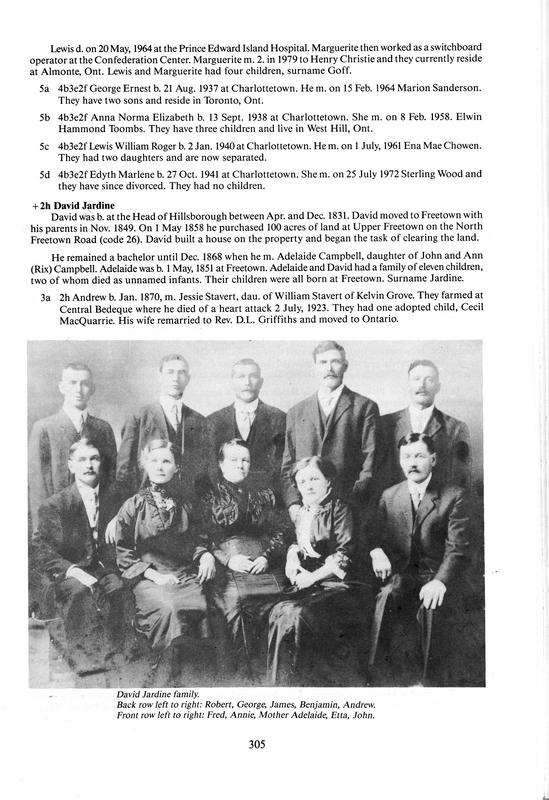 Lewis d. on 20 May, 1964 at the Prince Edward Island Hospital. Marguerite then worked as a switchboard operator at the Confederation Center. Marguerite m. 2. in 1979 to Henry Christie and they currently reside at Almonte, Ont. Lewis and Marguerite had four children, surname Goff.

5a 4b3e2f George Ernest b. 21 Aug. 1937 at Charlottetown. He m. on 15 Feb. 1964 Marion Sanderson. They have two sons and reside in Toronto, Ont.

5b 4b3e2f Anna Norma Elizabeth b. 13 Sept. 1938 at Charlottetown. She m. on 8 Feb. 1958. Elwin Hammond Toombs. They have three children and live in West Hill, Ont.

5c 4b3e2f Lewis William Roger b. 2 Jan. 1940 at Charlottetown. He m. on 1 July, 1961 Ena Mae Chowen. They had two daughters and are now separated.

5d 4b3e2f Edyth Marlene b. 27 Oct. 1941 at Charlottetown. She m. on 25 July 1972 Sterling Wood and they have since divorced. They had no children.

+2h David Jardine
David was b. at the Head of Hillsborough between Apr. and Dec. 1831. David moved to Freetown with his parents in Nov. 1849. On 1 May 1858 he purchased 100 acres of land at Upper Freetown on the North Freetown Road (code 26). David built a house on the property and began the task of clearing the land.

He remained a bachelor until Dec. 1868 when he m. Adelaide Campbell, daughter of John and Ann (Rix) Campbell. Adelaide was b. 1 May, 1851 at Freetown. Adelaide and David had a family of eleven children, two of whom died as unnamed infants. Their children were all born at Freetown. Surname Jardine.

3a 2h Andrew b. Jan. 1870, m. Jessie Stavert, dau. of William Stavert of Kelvin Grove. They farmed at Central Bedeque where he died of a heart attack 2 July, 1923. They had one adopted child, Cecil MacQuarrie. His wife remarried to Rev. D.L. Griffiths and moved to Ontario.

David Jardine family.
Back row left to right: Robert, George, James, Benjamin, Andrew.
Front row left to right: Fred, Annie, Mother Adelaide, Etta, John.

305